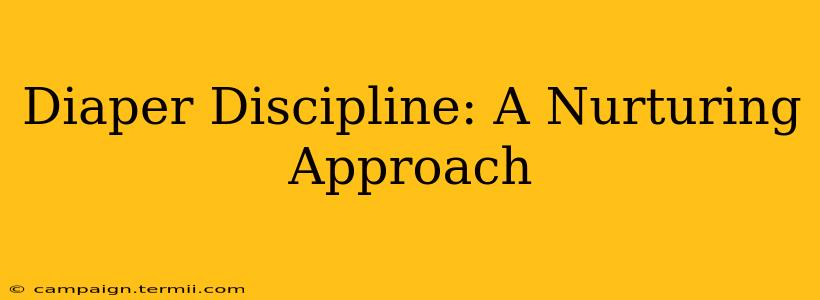 Diaper Discipline: A Nurturing Approach

© campaign.termii.com